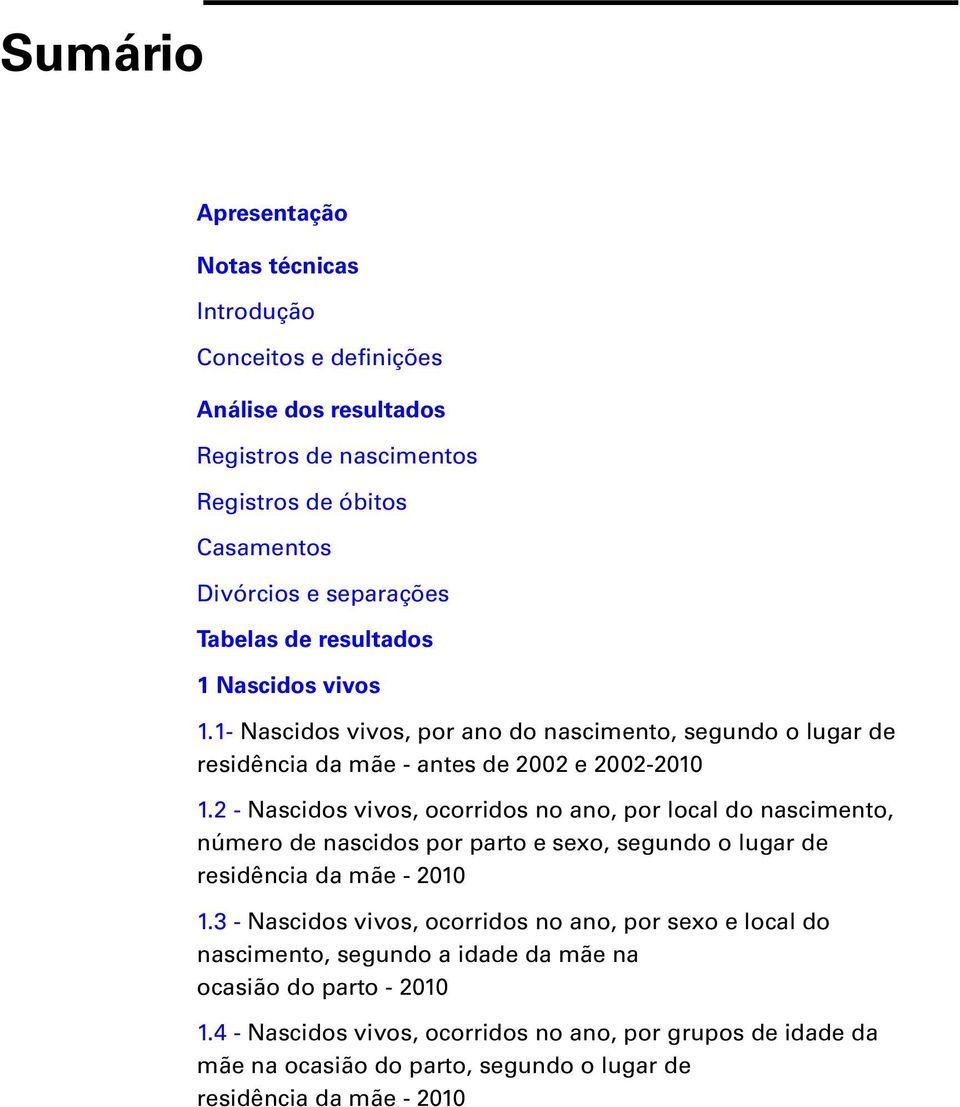 Sumário

Apresentação

Notas técnicas

Introdução

Conceitos e definições

Análise dos resultados

Registros de nascimentos

Registros de óbitos

Casamentos

Divórcios e separações

Tabelas de resultados

1 Nascidos vivos

1.1- Nascidos vivos, por ano do nascimento, segundo o lugar de residência da mãe - antes de 2002 e 2002-2010

1.2 - Nascidos vivos, ocorridos no ano, por local do nascimento, número de nascidos por parto e sexo, segundo o lugar de residência da mãe - 2010

1.3 - Nascidos vivos, ocorridos no ano, por sexo e local do nascimento, segundo a idade da mãe na ocasião do parto - 2010

1.4 - Nascidos vivos, ocorridos no ano, por grupos de idade da mãe na ocasião do parto, segundo o lugar de residência da mãe - 2010